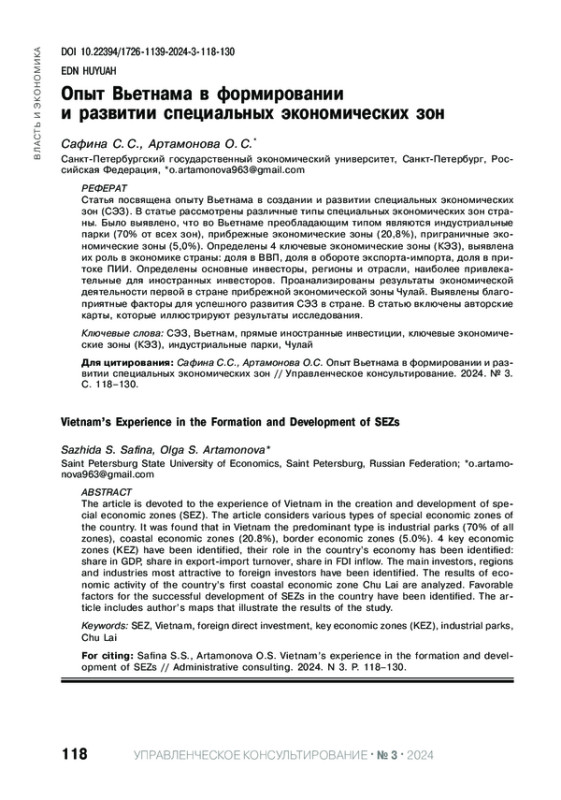 ВЛАСТЬ И ЭКОНОМИКА

DOI 10.22394/1726-1139-2024-3-118-130
EDN HUYUAH

Опыт Вьетнама в формировании и развитии специальных экономических зон

Сафина С. С., Артамонова О. С.*

Санкт-Петербургский государственный экономический университет, Санкт-Петербург, Российская Федерация, *o.artamonova963@gmail.com

РЕФЕРАТ

Статья посвящена опыту Вьетнама в создании и развитии специальных экономических зон (СЭЗ). В статье рассмотрены различные типы специальных экономических зон страны. Было выявлено, что во Вьетнаме преобладающим типом являются индустриальные парки (70% от всех зон), прибрежные экономические зоны (20,8%), приграничные экономические зоны (5,0%). Определены 4 ключевые экономические зоны (КЭЗ), выявлена их роль в экономике страны: доля в ВВП, доля в обороте экспорта-импорта, доля в притоке ПИИ. Определены основные инвесторы, регионы и отрасли, наиболее привлекательные для иностранных инвесторов. Проанализированы результаты экономической деятельности первой в стране прибрежной экономической зоны Чулай. Выявлены благоприятные факторы для успешного развития СЭЗ в стране. В статью включены авторские карты, которые иллюстрируют результаты исследования.

Ключевые слова: СЭЗ, Вьетнам, прямые иностранные инвестиции, ключевые экономические зоны (КЭЗ), индустриальные парки, Чулай

Для цитирования: Сафина С.С., Артамонова О.С. Опыт Вьетнама в формировании и развитии специальных экономических зон // Управленческое консультирование. 2024. № 3. С. 118–130.

Vietnam's Experience in the Formation and Development of SEZs

Sazhida S. Safina, Olga S. Artamonova*

Saint Petersburg State University of Economics, Saint Petersburg, Russian Federation; *o.artamonova963@gmail.com

ABSTRACT

The article is devoted to the experience of Vietnam in the creation and development of special economic zones (SEZ). The article considers various types of special economic zones of the country. It was found that in Vietnam the predominant type is industrial parks (70% of all zones), coastal economic zones (20.8%), border economic zones (5.0%). 4 key economic zones (KEZ) have been identified, their role in the country's economy has been identified: share in GDP, share in export-import turnover, share in FDI inflow. The main investors, regions and industries most attractive to foreign investors have been identified. The results of economic activity of the country's first coastal economic zone Chu Lai are analyzed. Favorable factors for the successful development of SEZs in the country have been identified. The article includes author's maps that illustrate the results of the study.

Keywords: SEZ, Vietnam, foreign direct investment, key economic zones (KEZ), industrial parks, Chu Lai

For citing: Safina S.S., Artamonova O.S. Vietnam's experience in the formation and development of SEZs // Administrative consulting. 2024. N 3. P. 118–130.

118 УПРАВЛЕНЧЕСКОЕ КОНСУЛЬТИРОВАНИЕ • № 3 • 2024